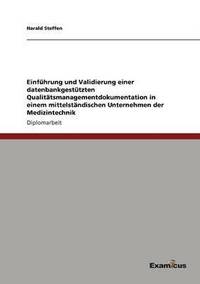 Harald Steffen

Einführung und Validierung einer datenbankgestützten Qualitätsmanagementdokumentation in einem mittelständischen Unternehmen der Medizintechnik

Diplomarbeit

Examicus